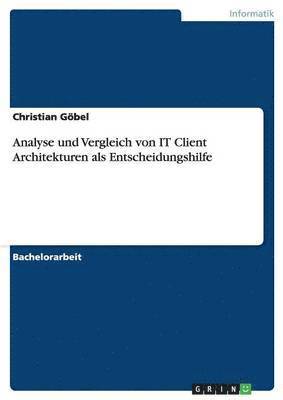 Informatik

Christian Göbel

Analyse und Vergleich von IT Client Architekturen als Entscheidungshilfe

Bachelorarbeit

GRIN